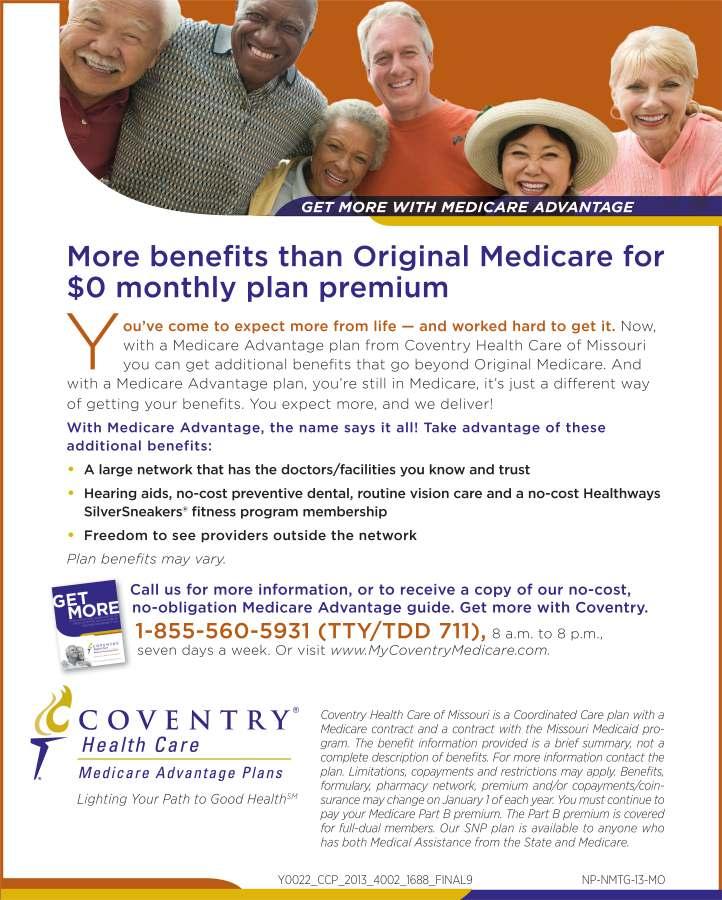 GET MORE WITH MEDICARE ADVANTAGE

More benefits than Original Medicare for $0 monthly plan premium

You've come to expect more from life — and worked hard to get it. Now, with a Medicare Advantage plan from Coventry Health Care of Missouri you can get additional benefits that go beyond Original Medicare. And with a Medicare Advantage plan, you're still in Medicare, it's just a different way of getting your benefits. You expect more, and we deliver!

With Medicare Advantage, the name says it all! Take advantage of these additional benefits:

• A large network that has the doctors/facilities you know and trust
• Hearing aids, no-cost preventive dental, routine vision care and a no-cost Healthways SilverSneakers® fitness program membership
• Freedom to see providers outside the network

Plan benefits may vary.

GET MORE

Call us for more information, or to receive a copy of our no-cost, no-obligation Medicare Advantage guide. Get more with Coventry.
1-855-560-5931 (TTY/TDD 711), 8 a.m. to 8 p.m., seven days a week. Or visit www.MyCoventryMedicare.com.

COVENTRY®
Health Care
Medicare Advantage Plans
Lighting Your Path to Good Health℠

Coventry Health Care of Missouri is a Coordinated Care plan with a Medicare contract and a contract with the Missouri Medicaid program. The benefit information provided is a brief summary, not a complete description of benefits. For more information contact the plan. Limitations, copayments and restrictions may apply. Benefits, formulary, pharmacy network, premium and/or copayments/coinsurance may change on January 1 of each year. You must continue to pay your Medicare Part B premium. The Part B premium is covered for full-dual members. Our SNP plan is available to anyone who has both Medical Assistance from the State and Medicare.

Y0022_CCP_2013_4002_1688_FINAL9

NP-NMTG-13-MO